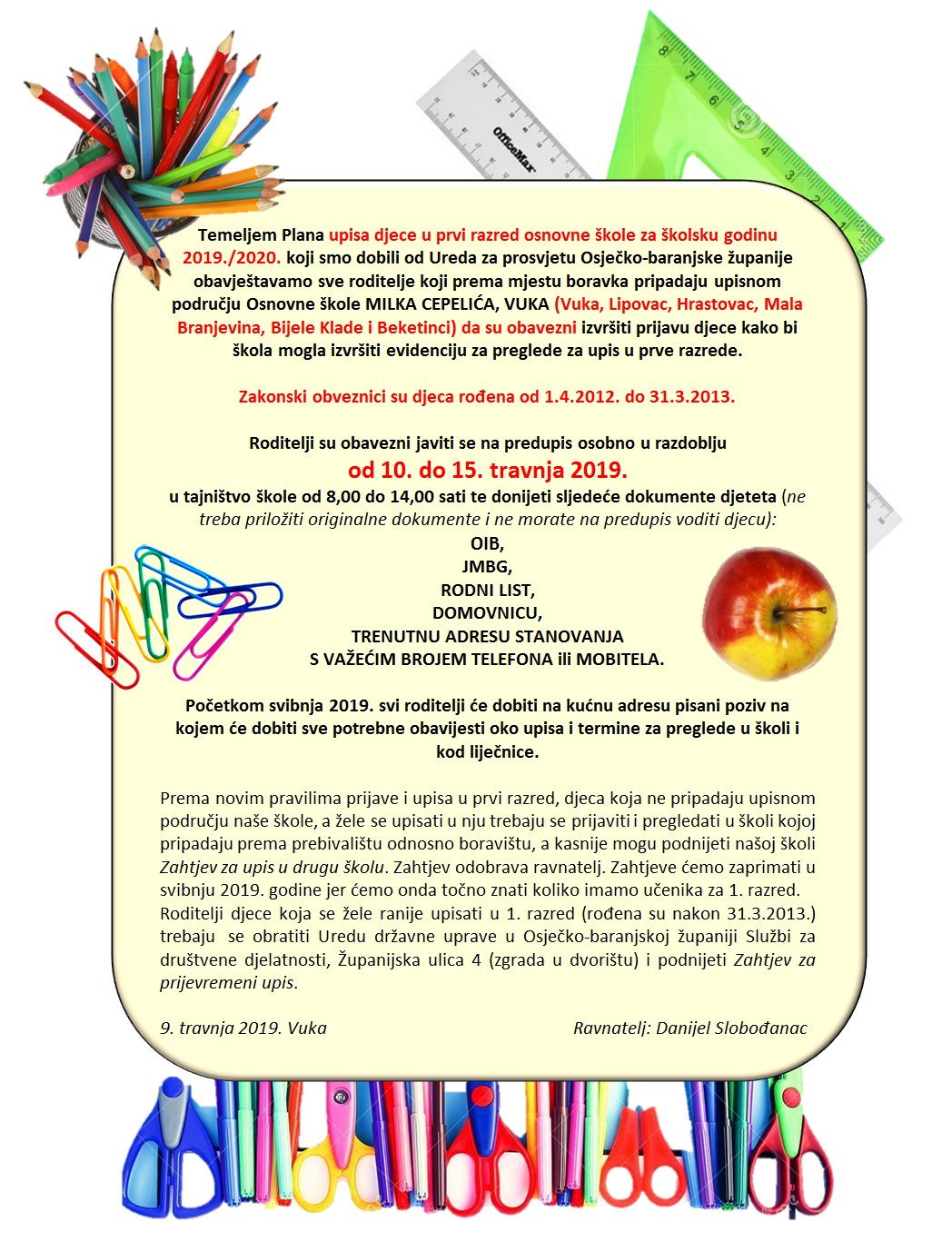 OfficeMax

Temeljem Plana upisa djece u prvi razred osnovne škole za školsku godinu 2019./2020. koji smo dobili od Ureda za prosvjetu Osječko-baranjske županije obavještavamo sve roditelje koji prema mjestu boravka pripadaju upisnom području Osnovne škole MILKA CEPELIĆA, VUKA (Vuka, Lipovac, Hrastovac, Mala Branjevina, Bijele Klade i Beketinci) da su obavezni izvršiti prijavu djece kako bi škola mogla izvršiti evidenciju za preglede za upis u prve razrede.

Zakonski obveznici su djeca rođena od 1.4.2012. do 31.3.2013.

Roditelji su obavezni javiti se na predupis osobno u razdoblju
od 10. do 15. travnja 2019.
u tajništvo škole od 8,00 do 14,00 sati te donijeti sljedeće dokumente djeteta (ne treba priložiti originalne dokumente i ne morate na predupis voditi djecu):
OIB,
JMBG,
RODNI LIST,
DOMOVNICU,
TRENUTNU ADRESU STANOVANJA
S VAŽEĆIM BROJEM TELEFONA ili MOBITELA.

Početkom svibnja 2019. svi roditelji će dobiti na kućnu adresu pisani poziv na kojem će dobiti sve potrebne obavijesti oko upisa i termine za preglede u školi i kod liječnice.

Prema novim pravilima prijave i upisa u prvi razred, djeca koja ne pripadaju upisnom području naše škole, a žele se upisati u nju trebaju se prijaviti i pregledati u školi kojoj pripadaju prema prebivalištu odnosno boravištu, a kasnije mogu podnijeti našoj školi Zahtjev za upis u drugu školu. Zahtjev odobrava ravnatelj. Zahtjeve ćemo zaprimati u svibnju 2019. godine jer ćemo onda točno znati koliko imamo učenika za 1. razred. Roditelji djece koja se žele ranije upisati u 1. razred (rođena su nakon 31.3.2013.) trebaju se obratiti Uredu državne uprave u Osječko-baranjskoj županiji Službi za društvene djelatnosti, Županijska ulica 4 (zgrada u dvorištu) i podnijeti Zahtjev za prijevremeni upis.

9. travnja 2019. Vuka

Ravnatelj: Danijel Slobođanac